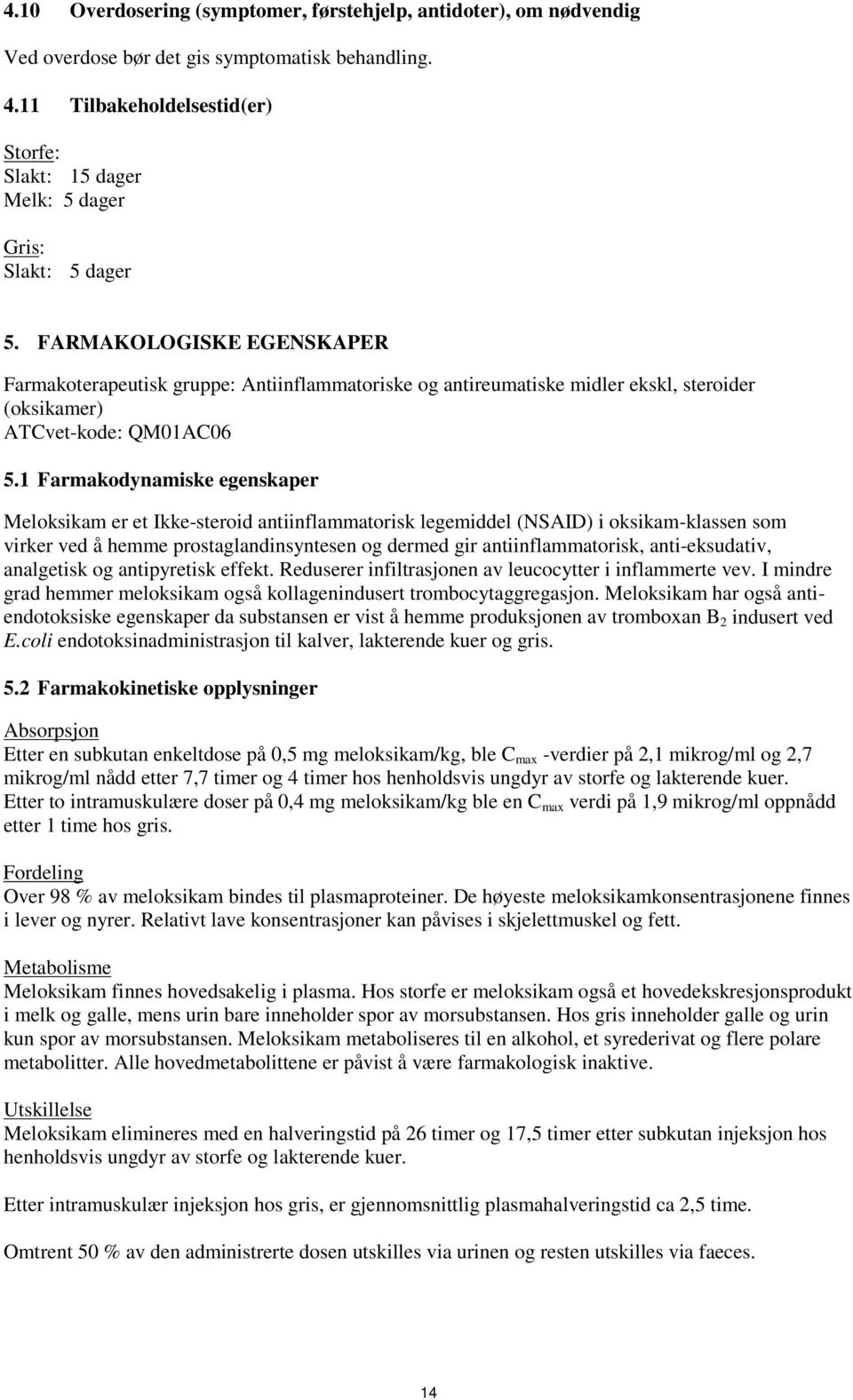 4.10 Overdosering (symptomer, førstehjelp, antidoter), om nødvendig

Ved overdose bør det gis symptomatisk behandling.

4.11 Tilbakeholdelsestid(er)

Storfe:
Slakt: 15 dager
Melk: 5 dager

Gris:
Slakt: 5 dager

5. FARMAKOLOGISKE EGENSKAPER

Farmakoterapeutisk gruppe: Antiinflammatoriske og antireumatiske midler ekskl, steroider (oksikamer)
ATCvet-kode: QM01AC06

5.1 Farmakodynamiske egenskaper

Meloksikam er et Ikke-steroid antiinflammatorisk legemiddel (NSAID) i oksikam-klassen som virker ved å hemme prostaglandinsyntesen og dermed gir antiinflammatorisk, anti-eksudativ, analgetisk og antipyretisk effekt. Reduserer infiltrasjonen av leucocytter i inflammerte vev. I mindre grad hemmer meloksikam også kollagenindusert trombocytaggregasjon. Meloksikam har også antiendotoksiske egenskaper da substansen er vist å hemme produksjonen av tromboxan $B_2$ indusert ved E.coli endotoksinadministrasjon til kalver, lakterende kuer og gris.

5.2 Farmakokinetiske opplysninger

Absorpsjon
Etter en subkutan enkeltdose på 0,5 mg meloksikam/kg, ble $C_{max}$ -verdier på 2,1 mikrog/ml og 2,7 mikrog/ml nådd etter 7,7 timer og 4 timer hos henholdsvis ungdyr av storfe og lakterende kuer.
Etter to intramuskulære doser på 0,4 mg meloksikam/kg ble en $C_{max}$ verdi på 1,9 mikrog/ml oppnådd etter 1 time hos gris.

Fordeling
Over 98 % av meloksikam bindes til plasmaproteiner. De høyeste meloksikamkonsentrasjonene finnes i lever og nyrer. Relativt lave konsentrasjoner kan påvises i skjelettmuskel og fett.

Metabolisme
Meloksikam finnes hovedsakelig i plasma. Hos storfe er meloksikam også et hovedekskresjonsprodukt i melk og galle, mens urin bare inneholder spor av morsubstansen. Hos gris inneholder galle og urin kun spor av morsubstansen. Meloksikam metaboliseres til en alkohol, et syrederivat og flere polare metabolitter. Alle hovedmetabolittene er påvist å være farmakologisk inaktive.

Utskillelse
Meloksikam elimineres med en halveringstid på 26 timer og 17,5 timer etter subkutan injeksjon hos henholdsvis ungdyr av storfe og lakterende kuer.

Etter intramuskulær injeksjon hos gris, er gjennomsnittlig plasmahalveringstid ca 2,5 time.

Omtrent 50 % av den administrerte dosen utskilles via urinen og resten utskilles via faeces.

14